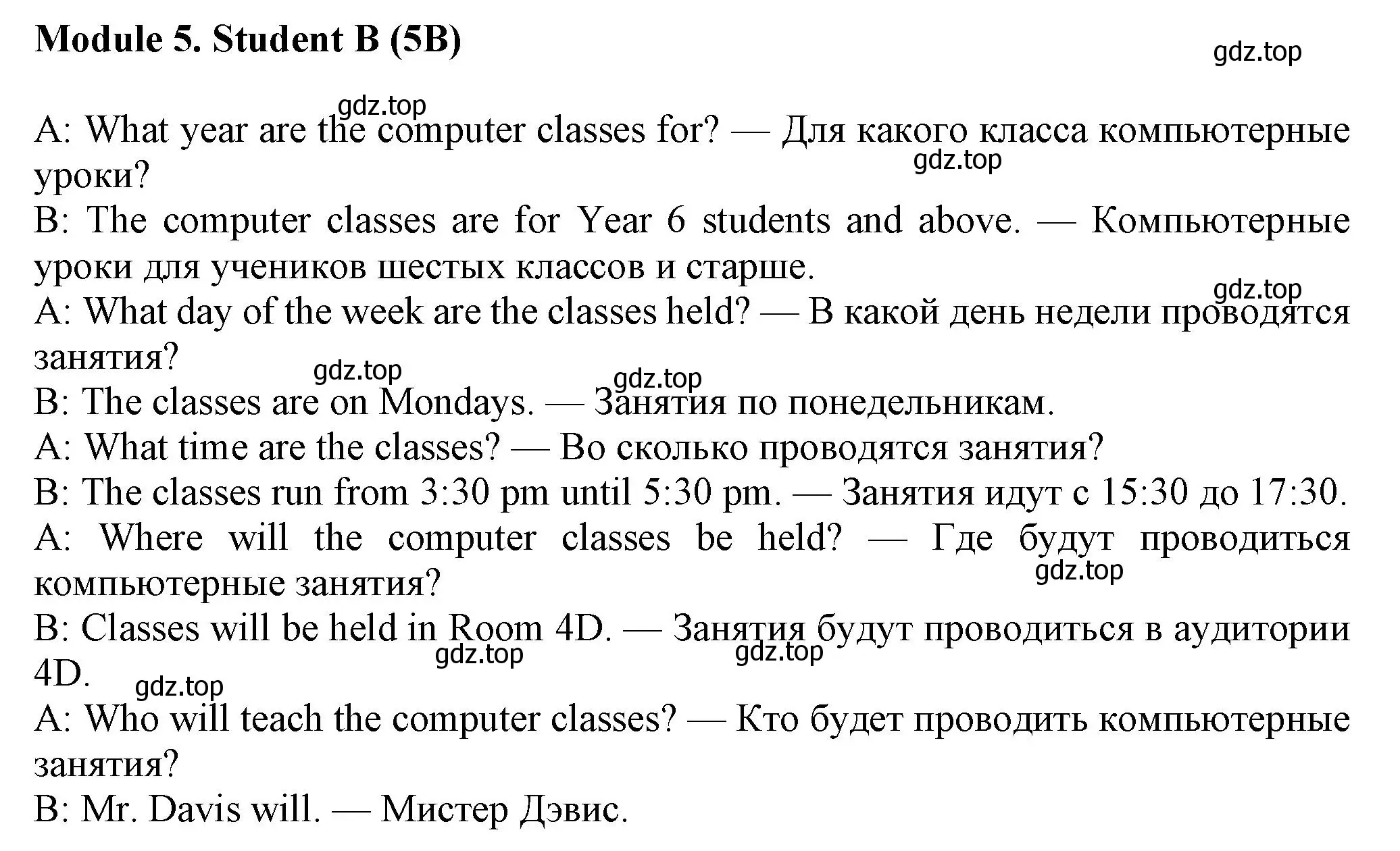 Module 5. Student B (5B)

gdz.top

gdz.top

A: What year are the computer classes for? — Для какого класса компьютерные уроки?

gdz.top

B: The computer classes are for Year 6 students and above. — Компьютерные уроки для учеников шестых классов и старше.

gdz.top

A: What day of the week are the classes held? — В какой день недели проводятся занятия?

gdz.top

gdz.top

B: The classes are on Mondays. — Занятия по понедельникам.

A: What time are the classes? — Во сколько проводятся занятия?

B: The classes run from 3:30 pm until 5:30 pm. — Занятия идут с 15:30 до 17:30.

A: Where will the computer classes be held? — Где будут проводиться компьютерные занятия?

gdz.top

B: Classes will be held in Room 4D. — Занятия будут проводиться в аудитории 4D.

gdz.top

gdz.top

gdz.top

A: Who will teach the computer classes? — Кто будет проводить компьютерные занятия?

B: Mr. Davis will. — Мистер Дэвис.